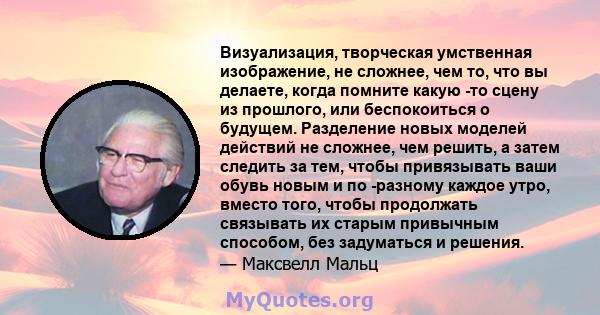 Визуализация, творческая умственная изображение, не сложнее, чем то, что вы делаете, когда помните какую -то сцену из прошлого, или беспокоиться о будущем. Разделение новых моделей действий не сложнее, чем решить, а затем следить за тем, чтобы привязывать ваши обувь новым и по -разному каждое утро, вместо того, чтобы продолжать связывать их старым привычным способом, без задуматься и решения.
— Максвелл Мальц

MyQuotes.org